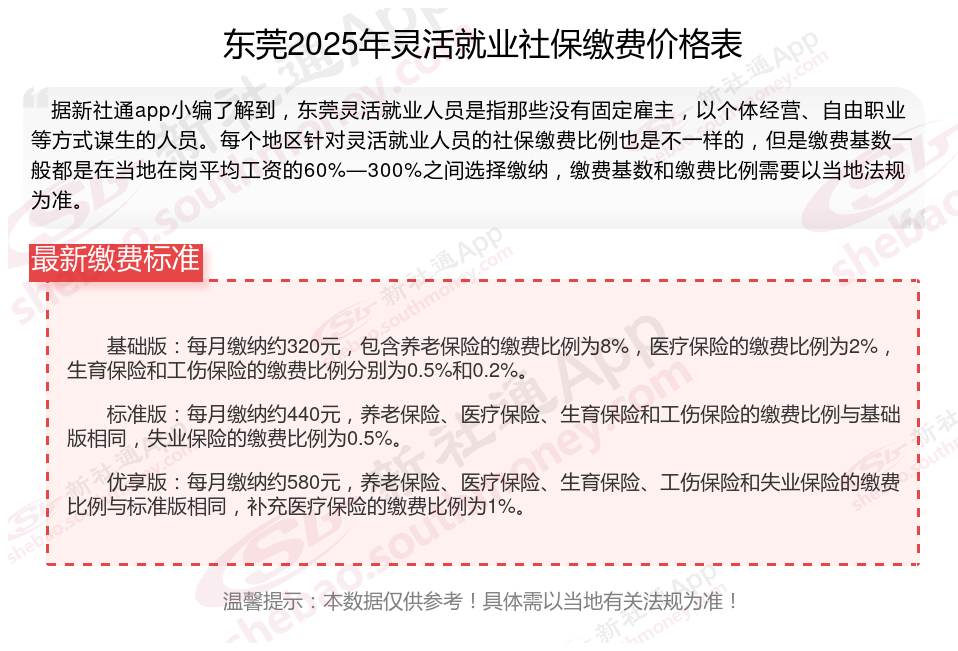 东莞2025年灵活就业社保缴费价格表

据新社通app小编了解到，东莞灵活就业人员是指那些没有固定雇主，以个体经营、自由职业等方式谋生的人员。每个地区针对灵活就业人员的社保缴费比例也是不一样的，但是缴费基数一般都是在当地在岗平均工资的60%—300%之间选择缴纳，缴费基数和缴费比例需要以当地法规为准。

最新缴费标准

基础版：每月缴纳约320元，包含养老保险的缴费比例为8%，医疗保险的缴费比例为2%，生育保险和工伤保险的缴费比例分别为0.5%和0.2%。

标准版：每月缴纳约440元，养老保险、医疗保险、生育保险和工伤保险的缴费比例与基础版相同，失业保险的缴费比例为0.5%。

优享版：每月缴纳约580元，养老保险、医疗保险、生育保险、工伤保险和失业保险的缴费比例与标准版相同，补充医疗保险的缴费比例为1%。

温馨提示：本数据仅供参考！具体需以当地有关法规为准！

新社通App
shebao.southmoney.com